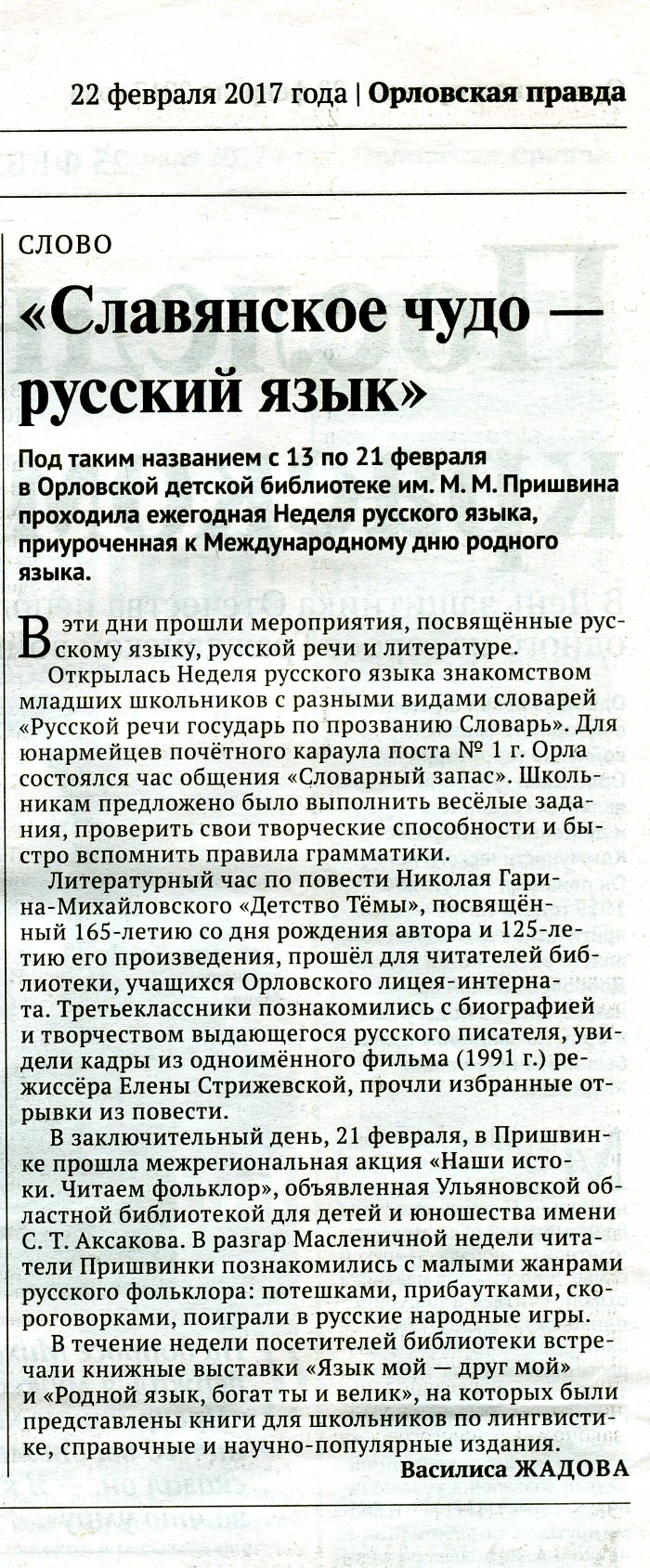 22 февраля 2017 года | Орловская правда

СЛОВО

«Славянское чудо — русский язык»

Под таким названием с 13 по 21 февраля в Орловской детской библиотеке им. М. М. Пришвина проходила ежегодная Неделя русского языка, приуроченная к Международному дню родного языка.

В эти дни прошли мероприятия, посвящённые русскому языку, русской речи и литературе.

Открылась Неделя русского языка знакомством младших школьников с разными видами словарей «Русской речи государь по прозванию Словарь». Для юнармейцев почётного караула поста № 1 г. Орла состоялся час общения «Словарный запас». Школьникам предложено было выполнить весёлые задания, проверить свои творческие способности и быстро вспомнить правила грамматики.

Литературный час по повести Николая Гарина-Михайловского «Детство Тёмы», посвящённый 165-летию со дня рождения автора и 125-летию его произведения, прошёл для читателей библиотеки, учащихся Орловского лицея-интерната. Третьеклассники познакомились с биографией и творчеством выдающегося русского писателя, увидели кадры из одноимённого фильма (1991 г.) режиссёра Елены Стрижевской, прочли избранные отрывки из повести.

В заключительный день, 21 февраля, в Пришвинке прошла межрегиональная акция «Наши истоки. Читаем фольклор», объявленная Ульяновской областной библиотекой для детей и юношества имени С. Т. Аксакова. В разгар Масленичной недели читатели Пришвинки познакомились с малыми жанрами русского фольклора: потешками, прибаутками, скороговорками, поиграли в русские народные игры.

В течение недели посетителей библиотеки встречали книжные выставки «Язык мой — друг мой» и «Родной язык, богат ты и велик», на которых были представлены книги для школьников по лингвистике, справочные и научно-популярные издания.

Василиса ЖАДОВА